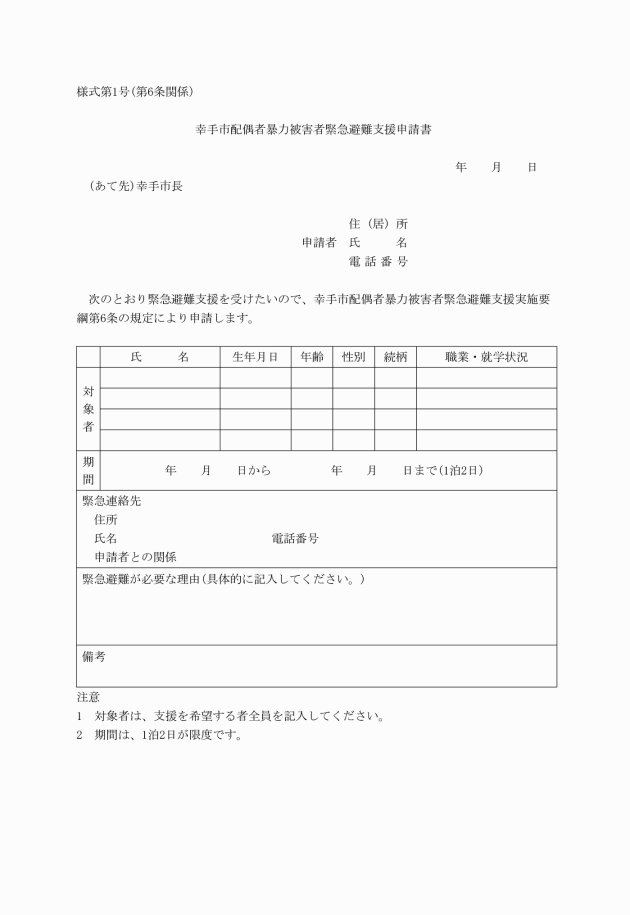 様式第1号(第6条関係)

幸手市配偶者暴力被害者緊急避難支援申請書

年　月　日

(あて先)幸手市長

住(居)所
申請者　氏　名
電話番号

次のとおり緊急避難支援を受けたいので、幸手市配偶者暴力被害者緊急避難支援実施要綱第6条の規定により申請します。

| | 氏　名 | 生年月日 | 年齢 | 性別 | 続柄 | 職業・就学状況 |
|---|---|---|---|---|---|---|
| 対象者 | | | | | | |
| | | | | | | |
| | | | | | | |
| | | | | | | |
| 期間 | 年　月　日から　年　月　日まで(1泊2日) | | | | | |

緊急連絡先
住所
氏名　電話番号
申請者との関係

緊急避難が必要な理由(具体的に記入してください。)

備考

注意
1　対象者は、支援を希望する者全員を記入してください。
2　期間は、1泊2日が限度です。